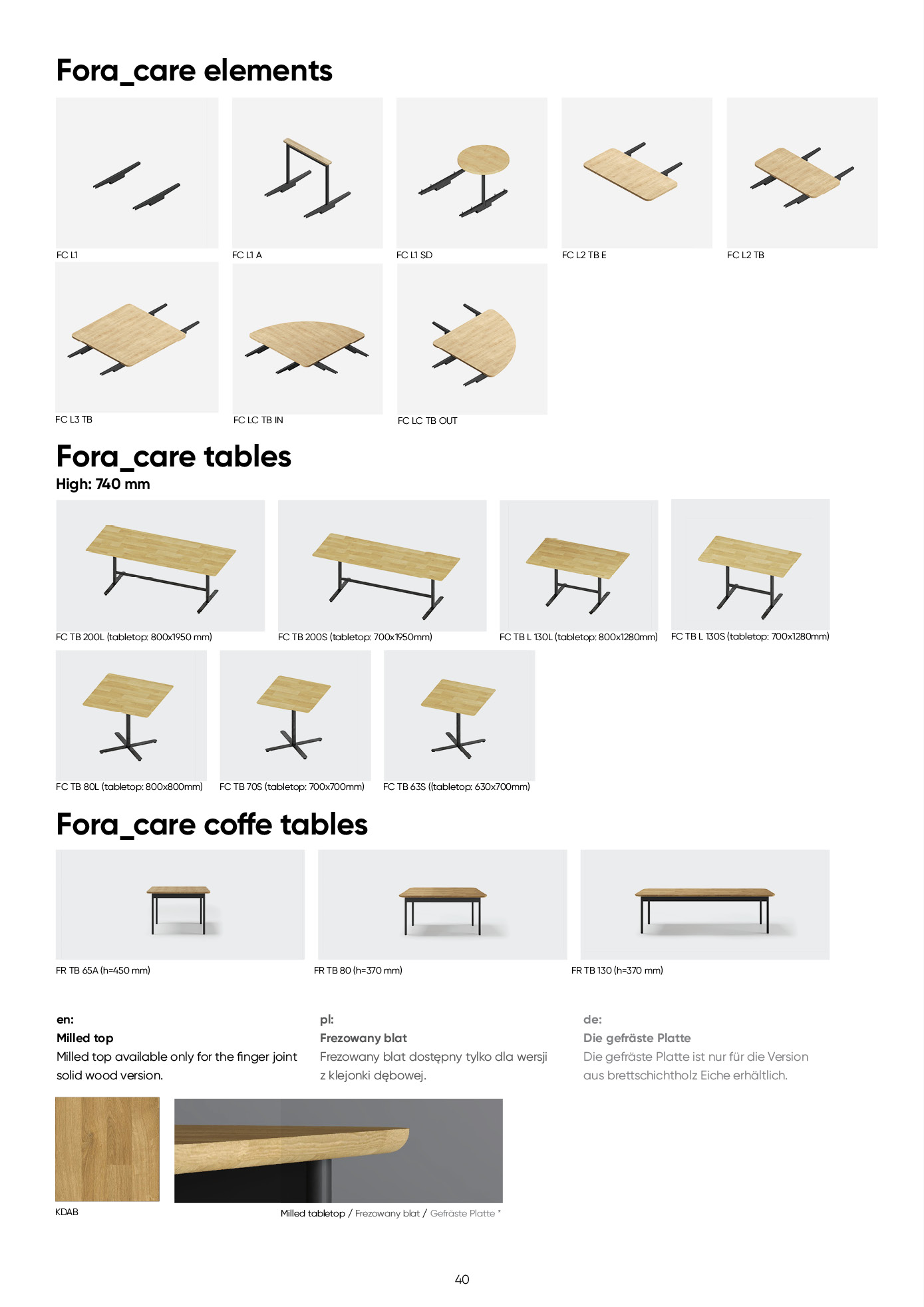 Fora_care elements

FC L1

FC L1 A

FC L1 SD

FC L2 TB E

FC L2 TB

FC L3 TB

FC LC TB IN

FC LC TB OUT

Fora_care tables
High: 740 mm

FC TB 200L (tabletop: 800x1950 mm)

FC TB 200S (tabletop: 700x1950mm)

FC TB L 130L (tabletop: 800x1280mm)

FC TB L 130S (tabletop: 700x1280mm)

FC TB 80L (tabletop: 800x800mm)

FC TB 70S (tabletop: 700x700mm)

FC TB 63S ((tabletop: 630x700mm)

Fora_care coffe tables

FR TB 65A (h=450 mm)

FR TB 80 (h=370 mm)

FR TB 130 (h=370 mm)

en:
Milled top
Milled top available only for the finger joint solid wood version.

pl:
Frezowany blat
Frezowany blat dostępny tylko dla wersji z klejonki dębowej.

de:
Die gefräste Platte
Die gefräste Platte ist nur für die Version aus brettschichtholz Eiche erhältlich.

KDAB

Milled tabletop / Frezowany blat / Gefräste Platte *

40